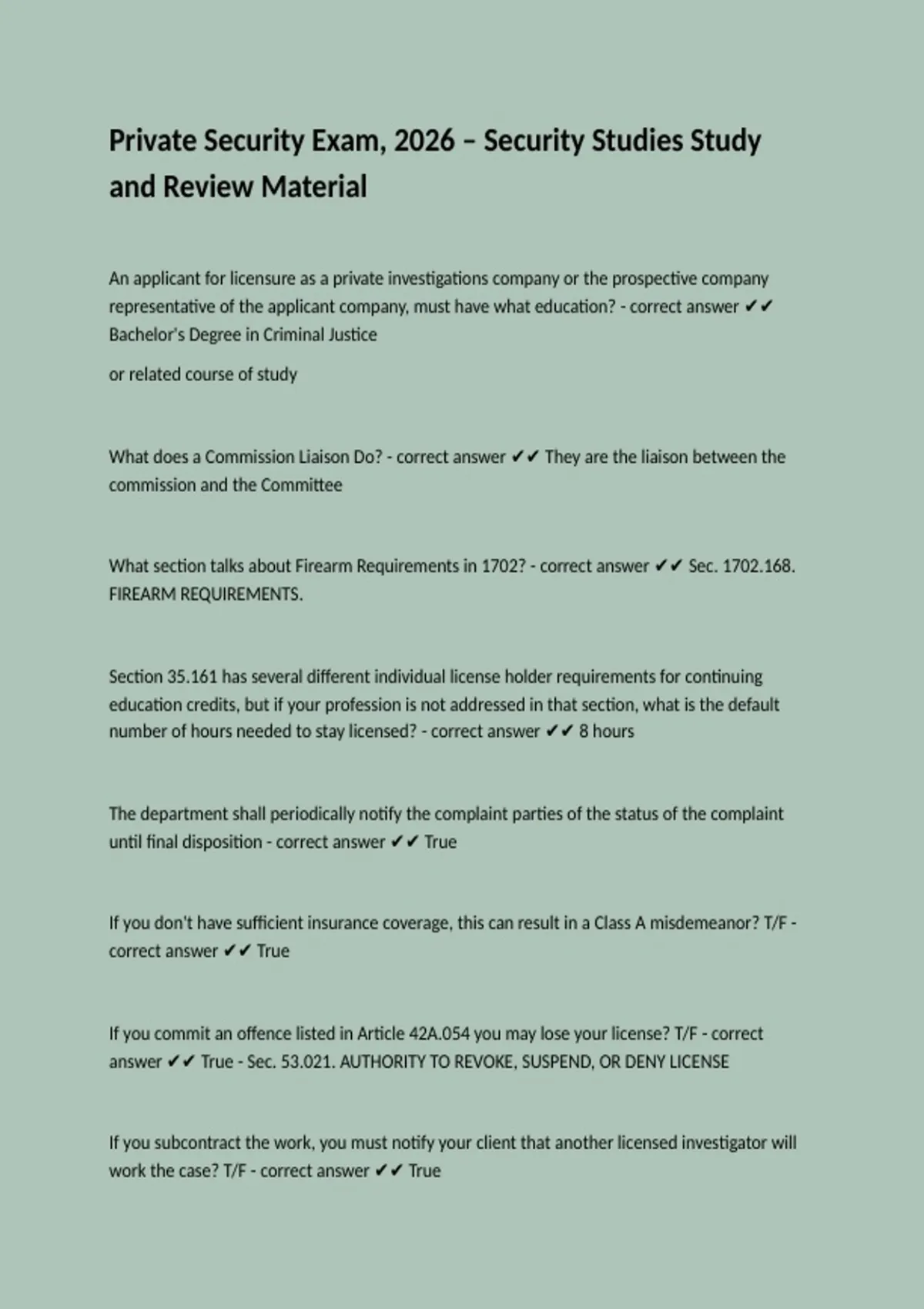 Private Security Exam, 2026 – Security Studies Study and Review Material

An applicant for licensure as a private investigations company or the prospective company representative of the applicant company, must have what education? - correct answer ✔✔ Bachelor's Degree in Criminal Justice

or related course of study

What does a Commission Liaison Do? - correct answer ✔✔ They are the liaison between the commission and the Committee

What section talks about Firearm Requirements in 1702? - correct answer ✔✔ Sec. 1702.168. FIREARM REQUIREMENTS.

Section 35.161 has several different individual license holder requirements for continuing education credits, but if your profession is not addressed in that section, what is the default number of hours needed to stay licensed? - correct answer ✔✔ 8 hours

The department shall periodically notify the complaint parties of the status of the complaint until final disposition - correct answer ✔✔ True

If you don't have sufficient insurance coverage, this can result in a Class A misdemeanor? T/F - correct answer ✔✔ True

If you commit an offence listed in Article 42A.054 you may lose your license? T/F - correct answer ✔✔ True - Sec. 53.021. AUTHORITY TO REVOKE, SUSPEND, OR DENY LICENSE

If you subcontract the work, you must notify your client that another licensed investigator will work the case? T/F - correct answer ✔✔ True